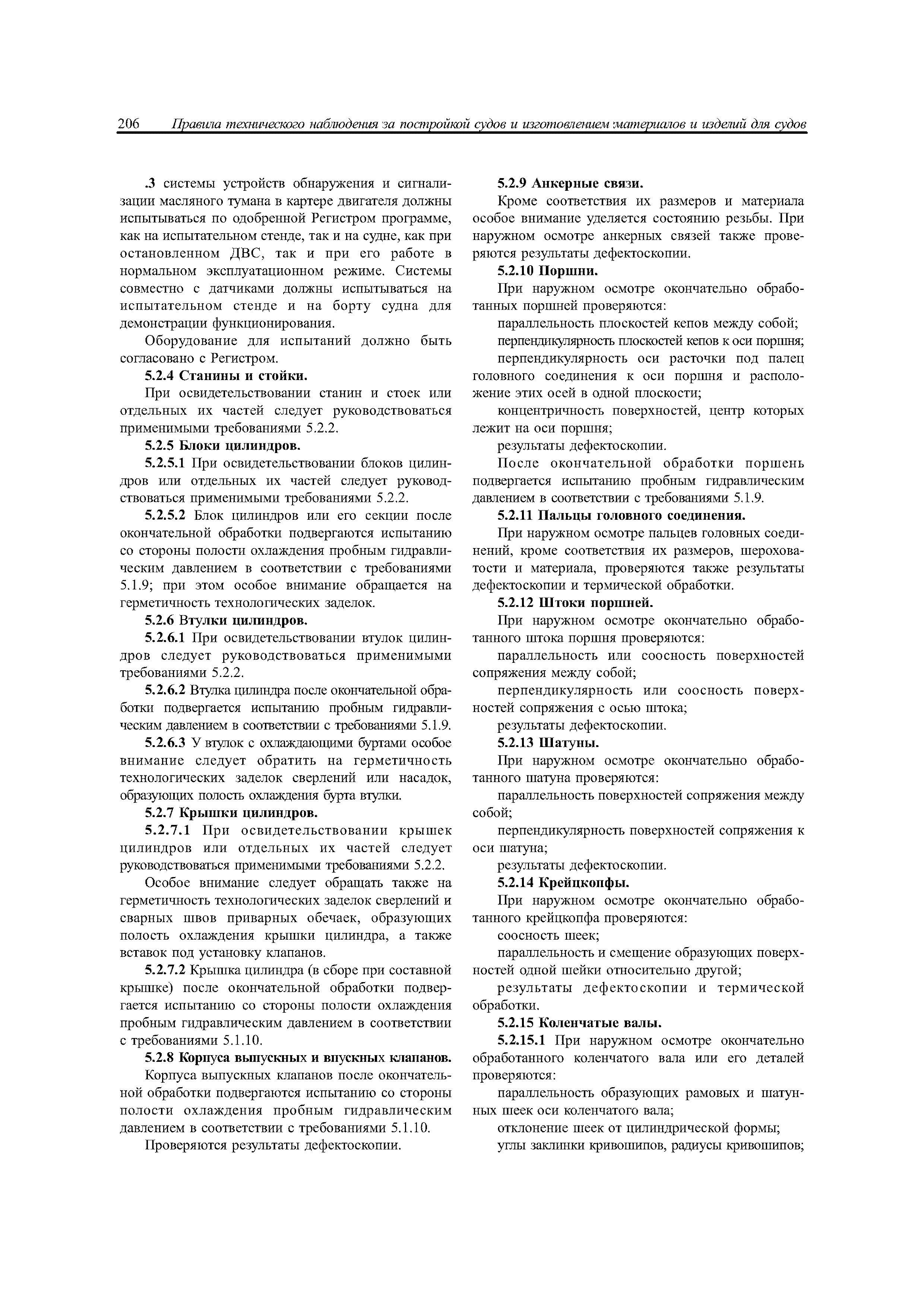 206 Правила технического наблюдения за постройкой судов и изготовлением материалов и изделий для судов

.3 системы устройств обнаружения и сигнализации масляного тумана в картере двигателя должны испытываться по одобренной Регистром программе, как на испытательном стенде, так и на судне, как при остановленном ДВС, так и при его работе в нормальном эксплуатационном режиме. Системы совместно с датчиками должны испытываться на испытательном стенде и на борту судна для демонстрации функционирования.

Оборудование для испытаний должно быть согласовано с Регистром.

5.2.4 Станины и стойки.

При освидетельствовании станин и стоек или отдельных их частей следует руководствоваться применимыми требованиями 5.2.2.

5.2.5 Блоки цилиндров.

5.2.5.1 При освидетельствовании блоков цилиндров или отдельных их частей следует руководствоваться применимыми требованиями 5.2.2.

5.2.5.2 Блок цилиндров или его секции после окончательной обработки подвергаются испытанию со стороны полости охлаждения пробным гидравлическим давлением в соответствии с требованиями 5.1.9; при этом особое внимание обращается на герметичность технологических заделок.

5.2.6 Втулки цилиндров.

5.2.6.1 При освидетельствовании втулок цилиндров следует руководствоваться применимыми требованиями 5.2.2.

5.2.6.2 Втулка цилиндра после окончательной обработки подвергается испытанию пробным гидравлическим давлением в соответствии с требованиями 5.1.9.

5.2.6.3 У втулок с охлаждающими буртами особое внимание следует обратить на герметичность технологических заделок сверлений или насадок, образующих полость охлаждения бурта втулки.

5.2.7 Крышки цилиндров.

5.2.7.1 При освидетельствовании крышек цилиндров или отдельных их частей следует руководствоваться применимыми требованиями 5.2.2.

Особое внимание следует обращать также на герметичность технологических заделок сверлений и сварных швов приварных обечаек, образующих полость охлаждения крышки цилиндра, а также вставок под установку клапанов.

5.2.7.2 Крышка цилиндра (в сборе при составной крышке) после окончательной обработки подвергается испытанию со стороны полости охлаждения пробным гидравлическим давлением в соответствии с требованиями 5.1.10.

5.2.8 Корпуса выпускных и впускных клапанов.

Корпуса выпускных клапанов после окончательной обработки подвергаются испытанию со стороны полости охлаждения пробным гидравлическим давлением в соответствии с требованиями 5.1.10.

Проверяются результаты дефектоскопии.

5.2.9 Анкерные связи.

Кроме соответствия их размеров и материала особое внимание уделяется состоянию резьбы. При наружном осмотре анкерных связей также проверяются результаты дефектоскопии.

5.2.10 Поршни.

При наружном осмотре окончательно обработанных поршней проверяются:

параллельность плоскостей кепов между собой;

перпендикулярность плоскостей кепов к оси поршня;

перпендикулярность оси расточки под палец головного соединения к оси поршня и расположение этих осей в одной плоскости;

концентричность поверхностей, центр которых лежит на оси поршня;

результаты дефектоскопии.

После окончательной обработки поршень подвергается испытанию пробным гидравлическим давлением в соответствии с требованиями 5.1.9.

5.2.11 Пальцы головного соединения.

При наружном осмотре пальцев головных соединений, кроме соответствия их размеров, шероховатости и материала, проверяются также результаты дефектоскопии и термической обработки.

5.2.12 Штоки поршней.

При наружном осмотре окончательно обработанного штока поршня проверяются:

параллельность или соосность поверхностей сопряжения между собой;

перпендикулярность или соосность поверхностей сопряжения с осью штока;

результаты дефектоскопии.

5.2.13 Шатуны.

При наружном осмотре окончательно обработанного шатуна проверяются:

параллельность поверхностей сопряжения между собой;

перпендикулярность поверхностей сопряжения к оси шатуна;

результаты дефектоскопии.

5.2.14 Крейцкопфы.

При наружном осмотре окончательно обработанного крейцкопфа проверяются:

соосность шеек;

параллельность и смещение образующих поверхностей одной шейки относительно другой;

результаты дефектоскопии и термической обработки.

5.2.15 Коленчатые валы.

5.2.15.1 При наружном осмотре окончательно обработанного коленчатого вала или его деталей проверяются:

параллельность образующих рамовых и шатунных шеек оси коленчатого вала;

отклонение шеек от цилиндрической формы;

углы заклинки кривошипов, радиусы кривошипов;